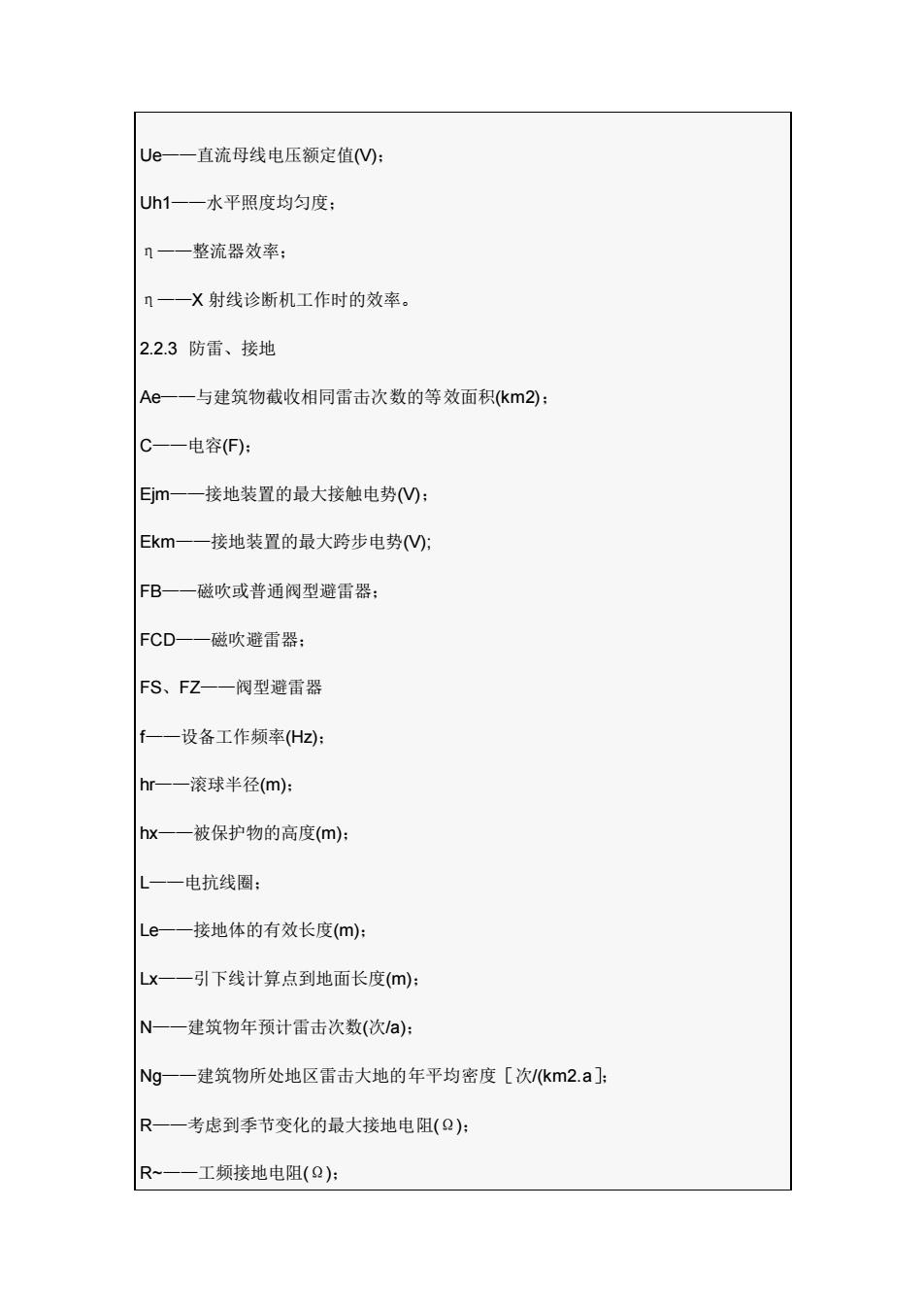 Ue——直流母线电压额定值(V)；

Uh1——水平照度均匀度；

η——整流器效率；

η——X 射线诊断机工作时的效率。

2.2.3 防雷、接地

Ae——与建筑物截收相同雷击次数的等效面积(km2)；

C——电容(F)；

Ejm——接地装置的最大接触电势(V)；

Ekm——接地装置的最大跨步电势(V);

FB——磁吹或普通阀型避雷器；

FCD——磁吹避雷器；

FS、FZ——阀型避雷器

f——设备工作频率(Hz)；

hr——滚球半径(m)；

hx——被保护物的高度(m)；

L——电抗线圈；

Le——接地体的有效长度(m)；

Lx——引下线计算点到地面长度(m)；

N——建筑物年预计雷击次数(次/a)；

Ng——建筑物所处地区雷击大地的年平均密度［次/(km2.a］;

R——考虑到季节变化的最大接地电阻(Ω)；

R~——工频接地电阻(Ω)；